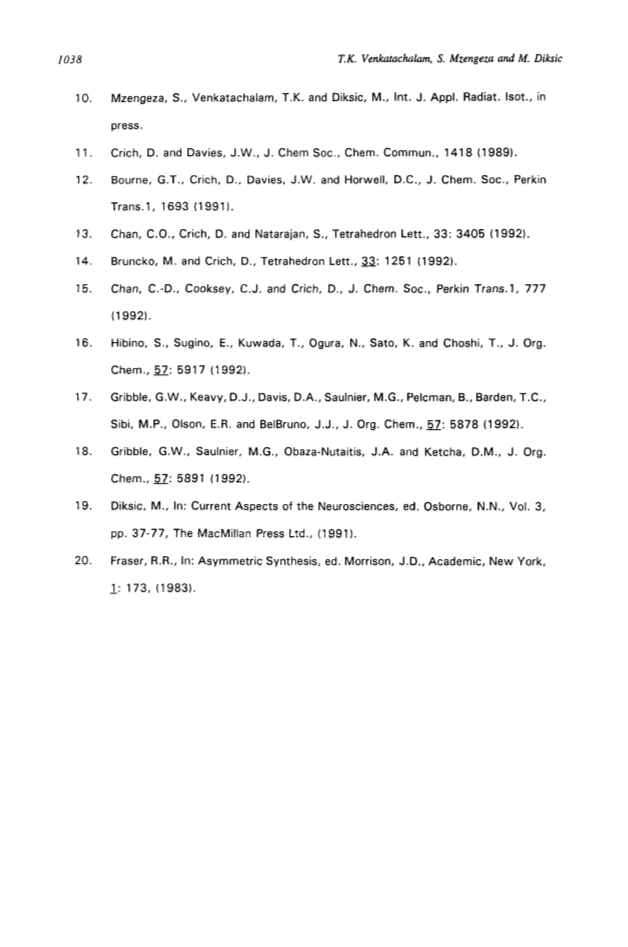 1038 T.K. Venkatachalam, S. Mzengeza and M. Diksic

10. Mzengeza, S., Venkatachalam, T.K. and Diksic, M., Int. J. Appl. Radiat. Isot., in press.

11. Crich, D. and Davies, J.W., J. Chem Soc., Chem. Commun., 1418 (1989).

12. Bourne, G.T., Crich, D., Davies, J.W. and Horwell, D.C., J. Chem. Soc., Perkin Trans.1, 1693 (1991).

13. Chan, C.O., Crich, D. and Natarajan, S., Tetrahedron Lett., 33: 3405 (1992).

14. Bruncko, M. and Crich, D., Tetrahedron Lett., 33: 1251 (1992).

15. Chan, C.-D., Cooksey, C.J. and Crich, D., J. Chem. Soc., Perkin Trans.1, 777 (1992).

16. Hibino, S., Sugino, E., Kuwada, T., Ogura, N., Sato, K. and Choshi, T., J. Org. Chem., 57: 5917 (1992).

17. Gribble, G.W., Keavy, D.J., Davis, D.A., Saulnier, M.G., Pelcman, B., Barden, T.C., Sibi, M.P., Olson, E.R. and BelBruno, J.J., J. Org. Chem., 57: 5878 (1992).

18. Gribble, G.W., Saulnier, M.G., Obaza-Nutaitis, J.A. and Ketcha, D.M., J. Org. Chem., 57: 5891 (1992).

19. Diksic, M., In: Current Aspects of the Neurosciences, ed. Osborne, N.N., Vol. 3, pp. 37-77, The MacMillan Press Ltd., (1991).

20. Fraser, R.R., In: Asymmetric Synthesis, ed. Morrison, J.D., Academic, New York, 1: 173, (1983).